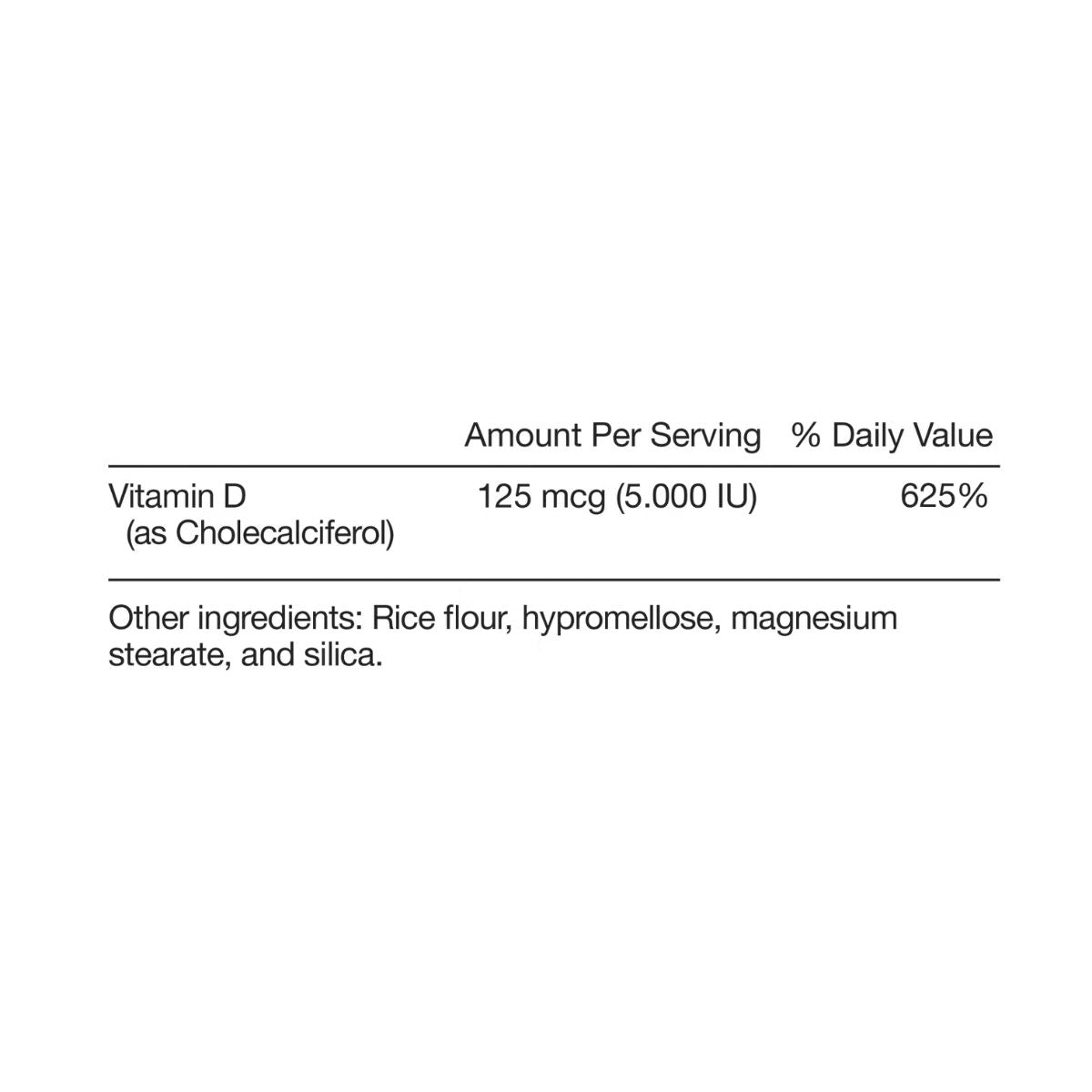 | | Amount Per Serving | % Daily Value |
|---|---|---|
| Vitamin D (as Cholecalciferol) | 125 mcg (5.000 IU) | 625% |

Other ingredients: Rice flour, hypromellose, magnesium stearate, and silica.